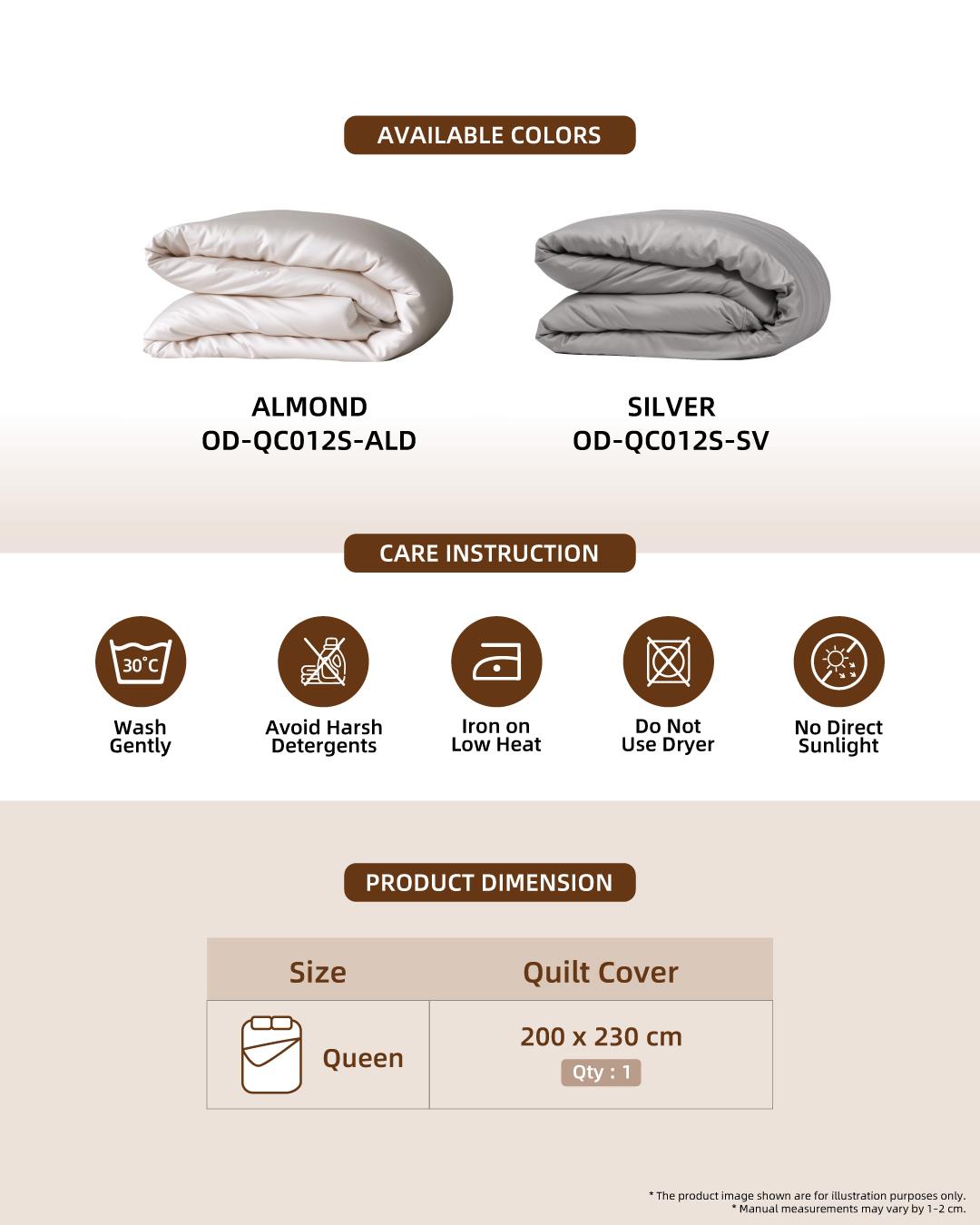 AVAILABLE COLORS

ALMOND
OD-QC012S-ALD

SILVER
OD-QC012S-SV

CARE INSTRUCTION

30°C

Wash
Gently

Avoid Harsh
Detergents

Iron on
Low Heat

Do Not
Use Dryer

No Direct
Sunlight

PRODUCT DIMENSION

| Size | Quilt Cover |
|---|---|
| Queen | 200 x 230 cm Qty : 1 |

* The product image shown are for illustration purposes only.
* Manual measurements may vary by 1-2 cm.